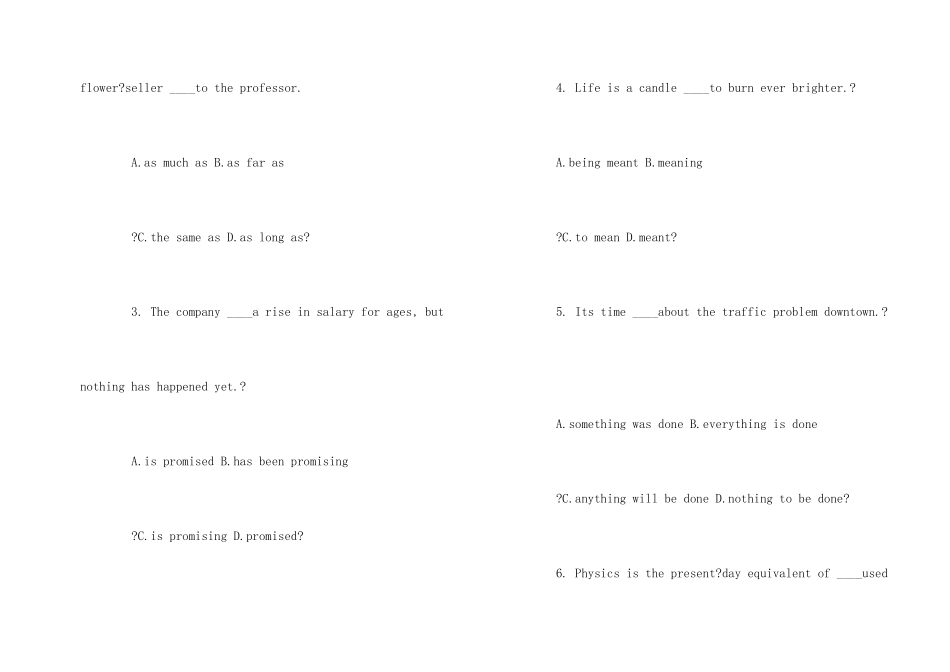 flower?seller ____to the professor.

A.as much as B.as far as

?C.the same as D.as long as?

3. The company ____a rise in salary for ages, but

nothing has happened yet.?

A.is promised B.has been promising

?C.is promising D.promised?

4. Life is a candle ____to burn ever brighter.?

A.being meant B.meaning

?C.to mean D.meant?

5. Its time ____about the traffic problem downtown.?

A.something was done B.everything is done

?C.anything will be done D.nothing to be done?

6. Physics is the present?day equivalent of ____used